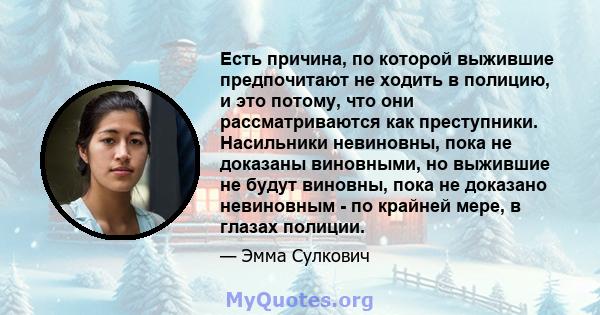 Есть причина, по которой выжившие предпочитают не ходить в полицию, и это потому, что они рассматриваются как преступники. Насильники невиновны, пока не доказаны виновными, но выжившие не будут виновны, пока не доказано невиновным - по крайней мере, в глазах полиции.

— Эмма Сулкович

MyQuotes.org